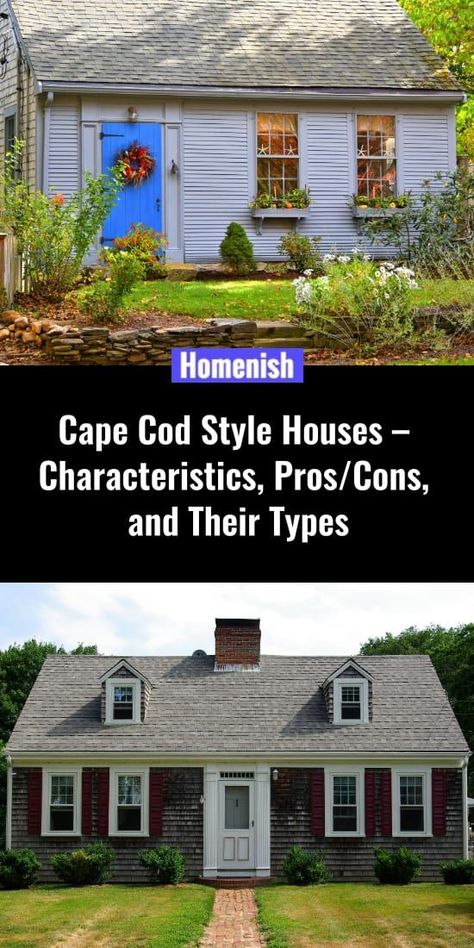 Homenish

Cape Cod Style Houses – Characteristics, Pros/Cons, and Their Types